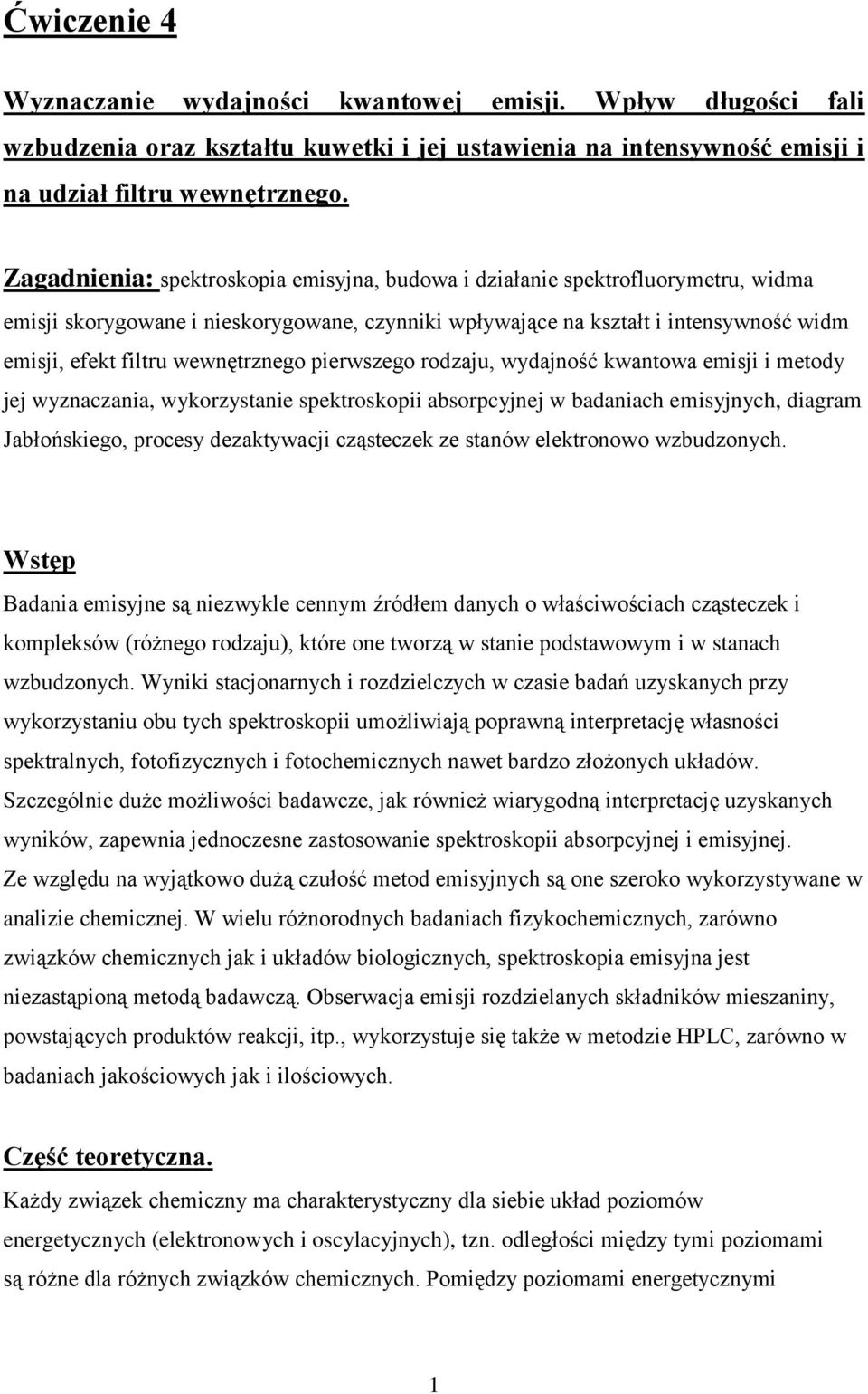 Ćwiczenie 4

Wyznaczanie wydajności kwantowej emisji. Wpływ długości fali wzbudzenia oraz kształtu kuwetki i jej ustawienia na intensywność emisji i na udział filtru wewnętrznego.

Zagadnienia: spektroskopia emisyjna, budowa i działanie spektrofluorymetru, widma emisji skorygowane i nieskorygowane, czynniki wpływające na kształt i intensywność widm emisji, efekt filtru wewnętrznego pierwszego rodzaju, wydajność kwantowa emisji i metody jej wyznaczania, wykorzystanie spektroskopii absorpcyjnej w badaniach emisyjnych, diagram Jabłońskiego, procesy dezaktywacji cząsteczek ze stanów elektronowo wzbudzonych.

Wstęp

Badania emisyjne są niezwykle cennym źródłem danych o właściwościach cząsteczek i kompleksów (różnego rodzaju), które one tworzą w stanie podstawowym i w stanach wzbudzonych. Wyniki stacjonarnych i rozdzielczych w czasie badań uzyskanych przy wykorzystaniu obu tych spektroskopii umożliwiają poprawną interpretację własności spektralnych, fotofizycznych i fotochemicznych nawet bardzo złożonych układów. Szczególnie duże możliwości badawcze, jak również wiarygodną interpretację uzyskanych wyników, zapewnia jednoczesne zastosowanie spektroskopii absorpcyjnej i emisyjnej. Ze względu na wyjątkowo dużą czułość metod emisyjnych są one szeroko wykorzystywane w analizie chemicznej. W wielu różnorodnych badaniach fizykochemicznych, zarówno związków chemicznych jak i układów biologicznych, spektroskopia emisyjna jest niezastąpioną metodą badawczą. Obserwacja emisji rozdzielanych składników mieszaniny, powstających produktów reakcji, itp., wykorzystuje się także w metodzie HPLC, zarówno w badaniach jakościowych jak i ilościowych.

Część teoretyczna.

Każdy związek chemiczny ma charakterystyczny dla siebie układ poziomów energetycznych (elektronowych i oscylacyjnych), tzn. odległości między tymi poziomami są różne dla różnych związków chemicznych. Pomiędzy poziomami energetycznymi

1